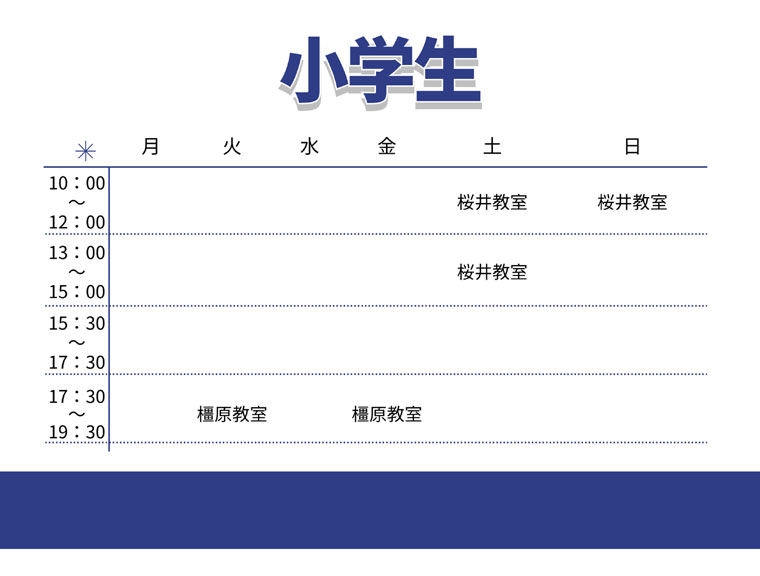 小学生

| ✳ | 月 | 火 | 水 | 金 | 土 | 日 |
|---|---|---|---|---|---|---|
| 10：00～12：00 | | | | | 桜井教室 | 桜井教室 |
| 13：00～15：00 | | | | | 桜井教室 | |
| 15：30～17：30 | | | | | | |
| 17：30～19：30 | | 橿原教室 | | 橿原教室 | | |